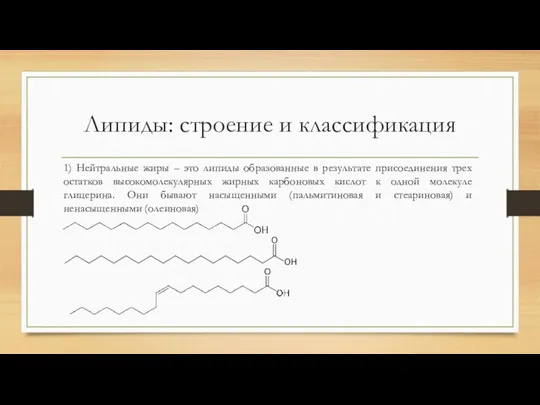 Липиды: строение и классификация

1) Нейтральные жиры – это липиды образованные в результате присоединения трех остатков высокомолекулярных жирных карбоновых кислот к одной молекуле глицерина. Они бывают насыщенными (пальмитиновая и стеариновая) и ненасыщенными (олеиновая)

O
OH
O
OH
O
OH